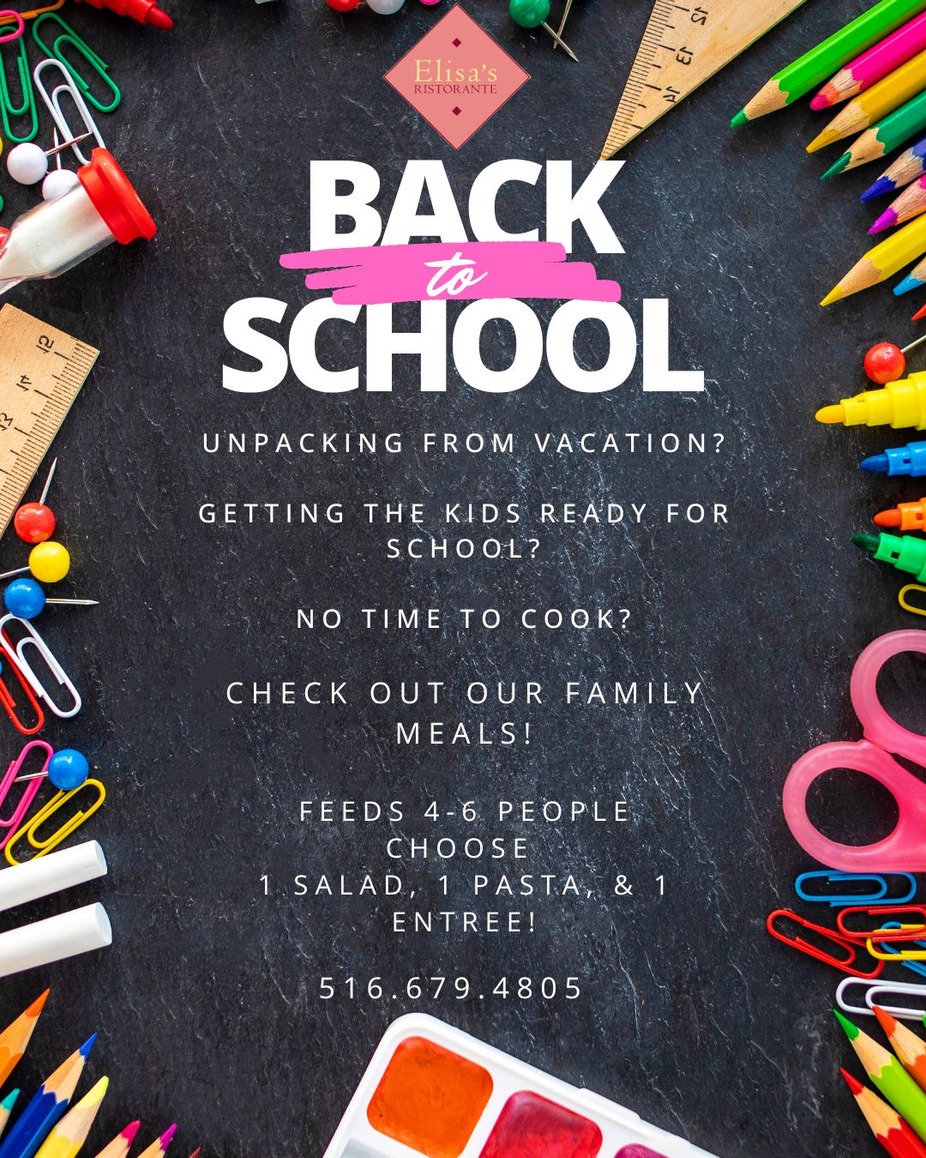 Elisa's
RISTORANTE

BACK
to
SCHOOL

UNPACKING FROM VACATION?

GETTING THE KIDS READY FOR SCHOOL?

NO TIME TO COOK?

CHECK OUT OUR FAMILY MEALS!

FEEDS 4-6 PEOPLE
CHOOSE
1 SALAD, 1 PASTA, & 1 ENTREE!

516.679.4805